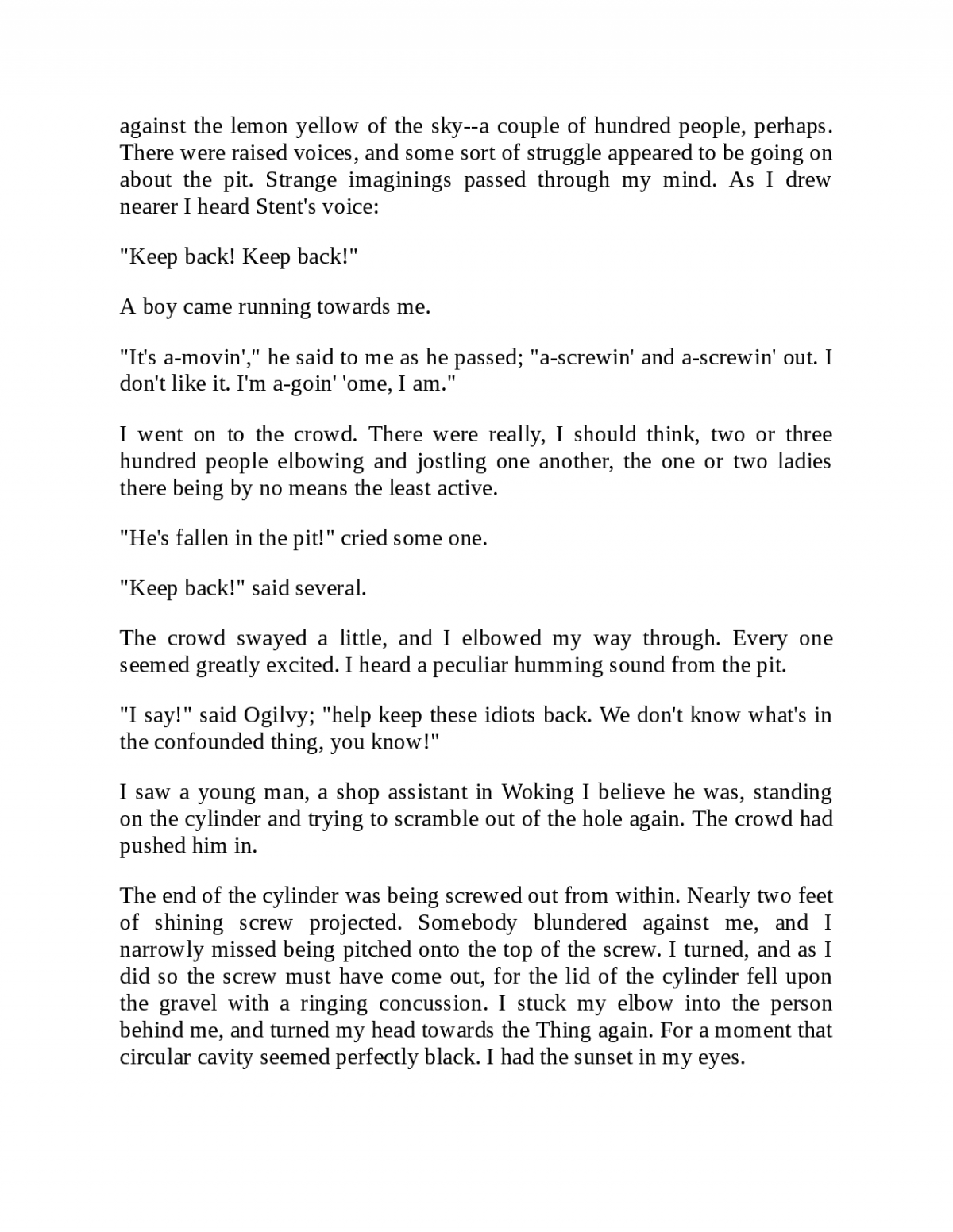 against the lemon yellow of the sky--a couple of hundred people, perhaps. There were raised voices, and some sort of struggle appeared to be going on about the pit. Strange imaginings passed through my mind. As I drew nearer I heard Stent's voice:

"Keep back! Keep back!"

A boy came running towards me.

"It's a-movin'," he said to me as he passed; "a-screwin' and a-screwin' out. I don't like it. I'm a-goin' 'ome, I am."

I went on to the crowd. There were really, I should think, two or three hundred people elbowing and jostling one another, the one or two ladies there being by no means the least active.

"He's fallen in the pit!" cried some one.

"Keep back!" said several.

The crowd swayed a little, and I elbowed my way through. Every one seemed greatly excited. I heard a peculiar humming sound from the pit.

"I say!" said Ogilvy; "help keep these idiots back. We don't know what's in the confounded thing, you know!"

I saw a young man, a shop assistant in Woking I believe he was, standing on the cylinder and trying to scramble out of the hole again. The crowd had pushed him in.

The end of the cylinder was being screwed out from within. Nearly two feet of shining screw projected. Somebody blundered against me, and I narrowly missed being pitched onto the top of the screw. I turned, and as I did so the screw must have come out, for the lid of the cylinder fell upon the gravel with a ringing concussion. I stuck my elbow into the person behind me, and turned my head towards the Thing again. For a moment that circular cavity seemed perfectly black. I had the sunset in my eyes.